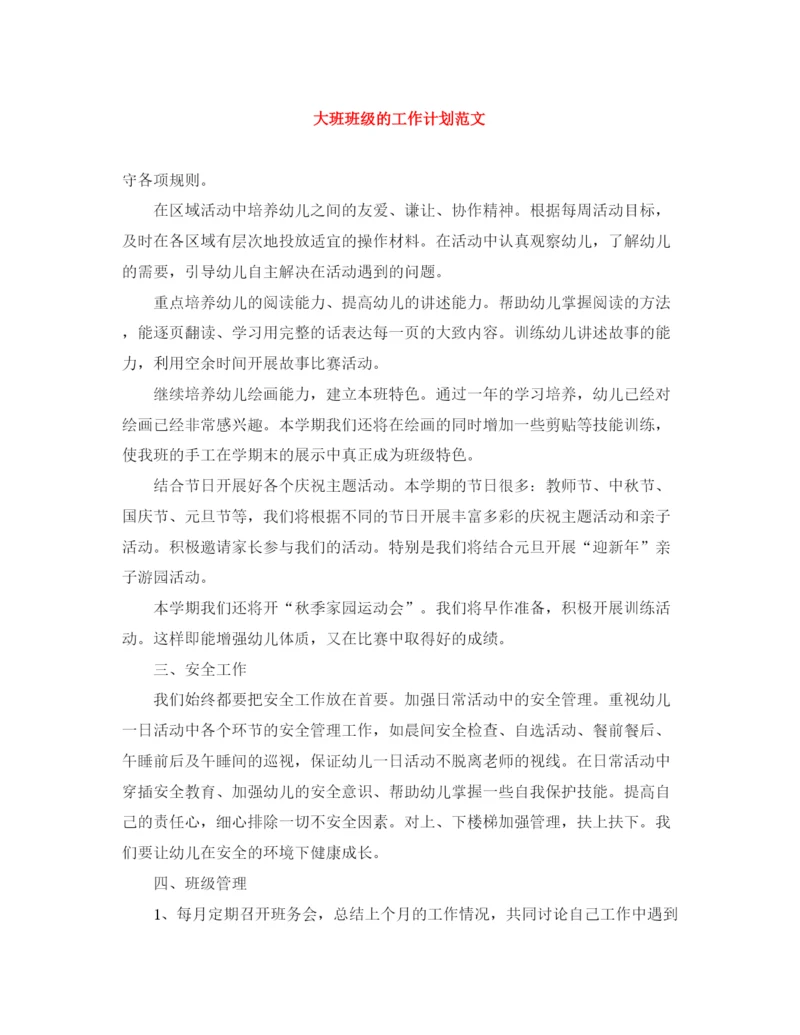 大班班级的工作计划范文

守各项规则。

在区域活动中培养幼儿之间的友爱、谦让、协作精神。根据每周活动目标，及时在各区域有层次地投放适宜的操作材料。在活动中认真观察幼儿，了解幼儿的需要，引导幼儿自主解决在活动遇到的问题。

重点培养幼儿的阅读能力、提高幼儿的讲述能力。帮助幼儿掌握阅读的方法，能逐页翻读、学习用完整的话表达每一页的大致内容。训练幼儿讲述故事的能力，利用空余时间开展故事比赛活动。

继续培养幼儿绘画能力，建立本班特色。通过一年的学习培养，幼儿已经对绘画已经非常感兴趣。本学期我们还将在绘画的同时增加一些剪贴等技能训练，使我班的手工在学期末的展示中真正成为班级特色。

结合节日开展好各个庆祝主题活动。本学期的节日很多：教师节、中秋节、国庆节、元旦节等，我们将根据不同的节日开展丰富多彩的庆祝主题活动和亲子活动。积极邀请家长参与我们的活动。特别是我们将结合元旦开展“迎新年”亲子游园活动。

本学期我们还将开“秋季家园运动会”。我们将早作准备，积极开展训练活动。这样即能增强幼儿体质，又在比赛中取得好的成绩。

三、安全工作

我们始终都要把安全工作放在首要。加强日常活动中的安全管理。重视幼儿一日活动中各个环节的安全管理工作，如晨间安全检查、自选活动、餐前餐后、午睡前后及午睡间的巡视，保证幼儿一日活动不脱离老师的视线。在日常活动中穿插安全教育、加强幼儿的安全意识、帮助幼儿掌握一些自我保护技能。提高自己的责任心，细心排除一切不安全因素。对上、下楼梯加强管理，扶上扶下。我们要让幼儿在安全的环境下健康成长。

四、班级管理

1、每月定期召开班务会，总结上个月的工作情况，共同讨论自己工作中遇到